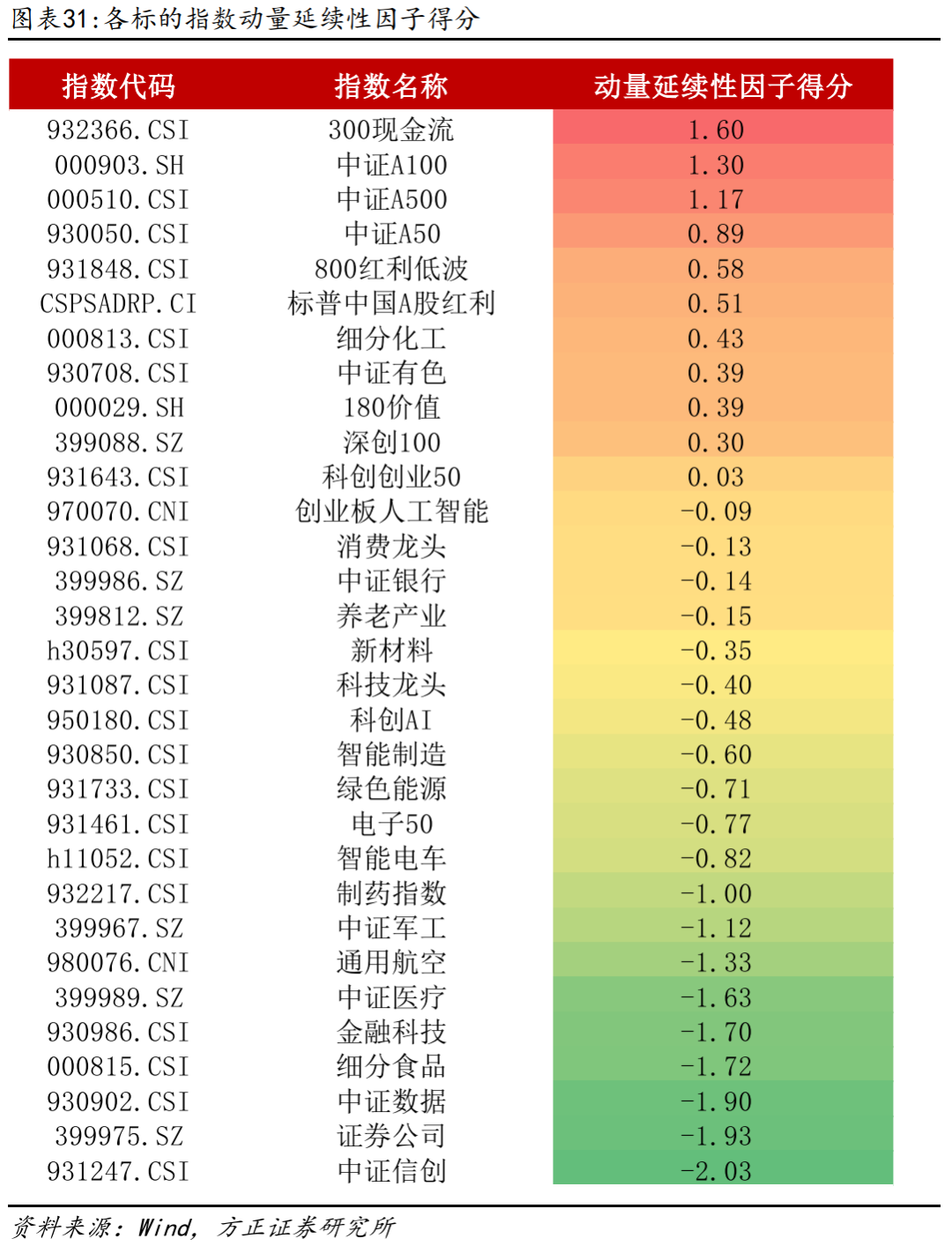 图表31：各标的指数动量延续性因子得分

| 指数代码 | 指数名称 | 动量延续性因子得分 |
|---|---|---|
| 932366.CSI | 300现金流 | 1.60 |
| 000903.SH | 中证A100 | 1.30 |
| 000510.CSI | 中证A500 | 1.17 |
| 930050.CSI | 中证A50 | 0.89 |
| 931848.CSI | 800红利低波 | 0.58 |
| CSPSADRP.CI | 标普中国A股红利 | 0.51 |
| 000813.CSI | 细分化工 | 0.43 |
| 930708.CSI | 中证有色 | 0.39 |
| 000029.SH | 180价值 | 0.39 |
| 399088.SZ | 深创100 | 0.30 |
| 931643.CSI | 科创创业50 | 0.03 |
| 970070.CNI | 创业板人工智能 | -0.09 |
| 931068.CSI | 消费龙头 | -0.13 |
| 399986.SZ | 中证银行 | -0.14 |
| 399812.SZ | 养老产业 | -0.15 |
| h30597.CSI | 新材料 | -0.35 |
| 931087.CSI | 科技龙头 | -0.40 |
| 950180.CSI | 科创AI | -0.48 |
| 930850.CSI | 智能制造 | -0.60 |
| 931733.CSI | 绿色能源 | -0.71 |
| 931461.CSI | 电子50 | -0.77 |
| h11052.CSI | 智能电车 | -0.82 |
| 932217.CSI | 制药指数 | -1.00 |
| 399967.SZ | 中证军工 | -1.12 |
| 980076.CNI | 通用航空 | -1.33 |
| 399989.SZ | 中证医疗 | -1.63 |
| 930986.CSI | 金融科技 | -1.70 |
| 000815.CSI | 细分食品 | -1.72 |
| 930902.CSI | 中证数据 | -1.90 |
| 399975.SZ | 证券公司 | -1.93 |
| 931247.CSI | 中证信创 | -2.03 |

资料来源：Wind，方正证券研究所